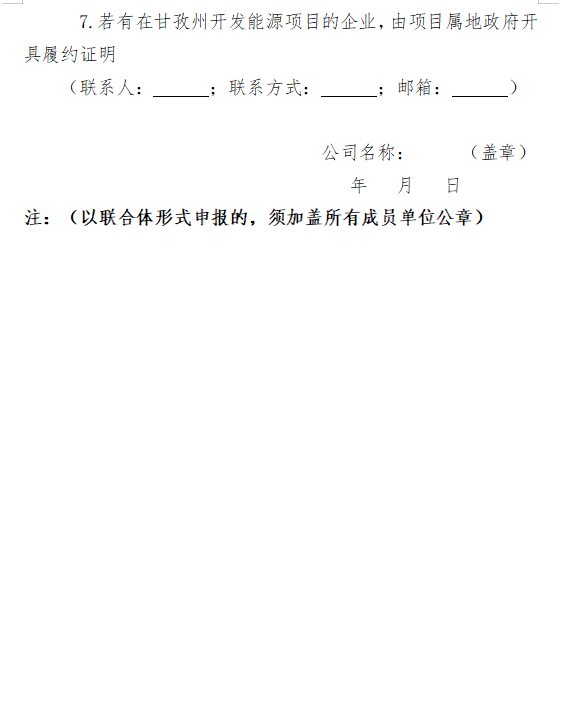 7.若有在甘孜州开发能源项目的企业，由项目属地政府开具履约证明

（联系人：______；联系方式：______；邮箱：______）

公司名称：　　（盖章）

年　月　日

注：（以联合体形式申报的，须加盖所有成员单位公章）